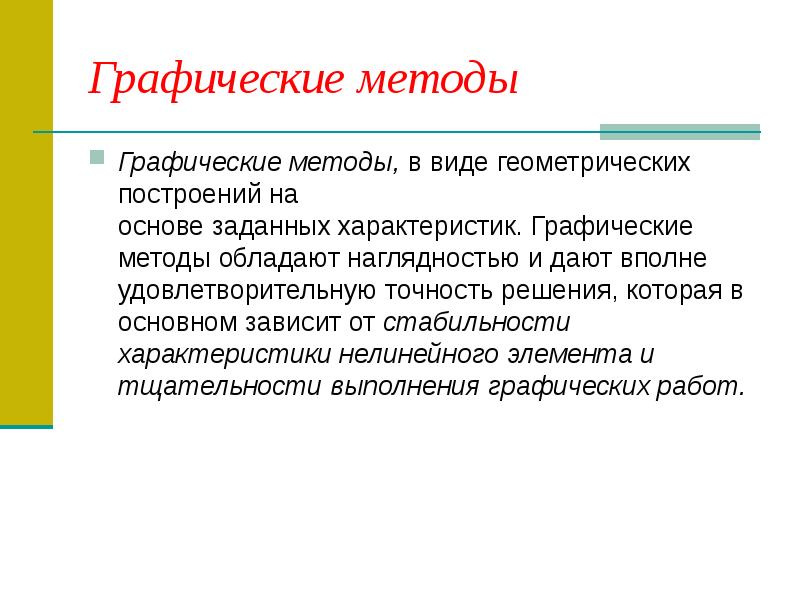 Графические методы

Графические методы, в виде геометрических построений на основе заданных характеристик. Графические методы обладают наглядностью и дают вполне удовлетворительную точность решения, которая в основном зависит от стабильности характеристики нелинейного элемента и тщательности выполнения графических работ.